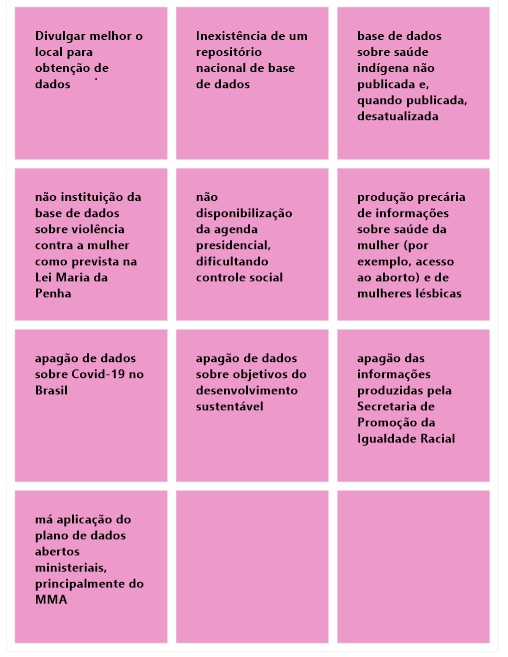 Divulgar melhor o local para obtenção de dados

Inexistência de um repositório nacional de base de dados

base de dados sobre saúde indígena não publicada e, quando publicada, desatualizada

não instituição da base de dados sobre violência contra a mulher como prevista na Lei Maria da Penha

não disponibilização da agenda presidencial, dificultando controle social

produção precária de informações sobre saúde da mulher (por exemplo, acesso ao aborto) e de mulheres lésbicas

apagão de dados sobre Covid-19 no Brasil

apagão de dados sobre objetivos do desenvolvimento sustentável

apagão das informações produzidas pela Secretaria de Promoção da Igualdade Racial

má aplicação do plano de dados abertos ministeriais, principalmente do MMA